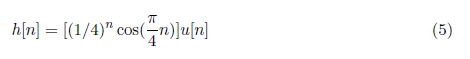 $h[n] = [(1/4)^n \cos(\frac{\pi}{4}n)]u[n]$ (5)